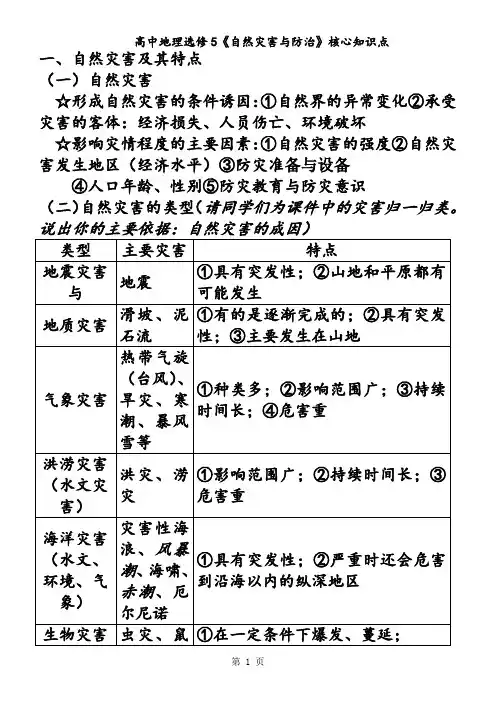 高中地理选修5《自然灾害与防治》核心知识点

一、自然灾害及其特点

（一）自然灾害

☆形成自然灾害的条件诱因：①自然界的异常变化②承受灾害的客体：经济损失、人员伤亡、环境破坏

☆影响灾情程度的主要因素：①自然灾害的强度②自然灾害发生地区（经济水平）③防灾准备与设备

④人口年龄、性别⑤防灾教育与防灾意识

（二）自然灾害的类型（请同学们为课件中的灾害归一归类。说出你的主要依据：自然灾害的成因）

| 类型 | 主要灾害 | 特点 |
|---|---|---|
| 地震灾害与 | 地震 | ①具有突发性；②山地和平原都有可能发生 |
| 地质灾害 | 滑坡、泥石流 | ①有的是逐渐完成的；②具有突发性；③主要发生在山地 |
| 气象灾害 | 热带气旋（台风）、旱灾、寒潮、暴风雪等 | ①种类多；②影响范围广；③持续时间长；④危害重 |
| 洪涝灾害（水文灾害） | 洪灾、涝灾 | ①影响范围广；②持续时间长；③危害重 |
| 海洋灾害（水文、环境、气象） | 灾害性海浪、风暴潮、海啸、赤潮、厄尔尼诺 | ①具有突发性；②严重时还会危害到沿海以内的纵深地区 |
| 生物灾害 | 虫灾、鼠 | ①在一定条件下爆发、蔓延； |

第 1 页